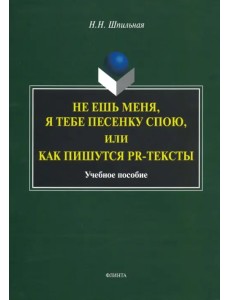 Н.Н. Шпильная

НЕ ЕШЬ МЕНЯ,
Я ТЕБЕ ПЕСЕНКУ СПОЮ,
ИЛИ
КАК ПИШУТСЯ PR-ТЕКСТЫ

Учебное пособие

ФЛИНТА